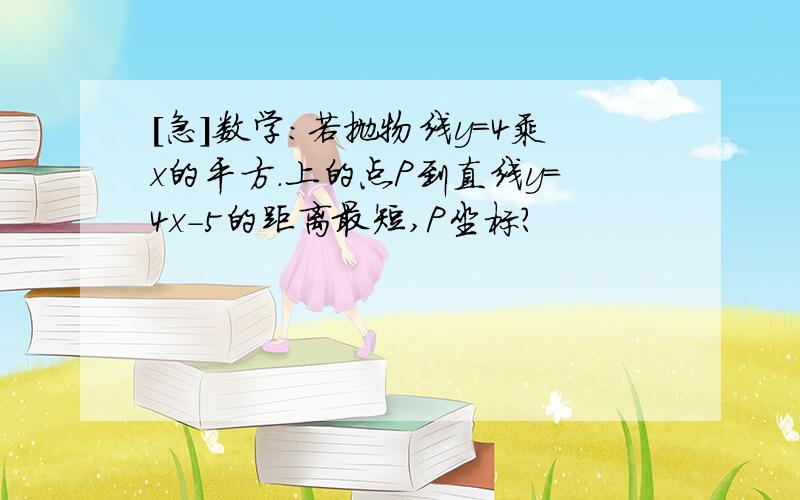 [急]数学:若抛物线y=4乘x的平方.上的点P到直线y=4x-5的距离最短,P坐标?